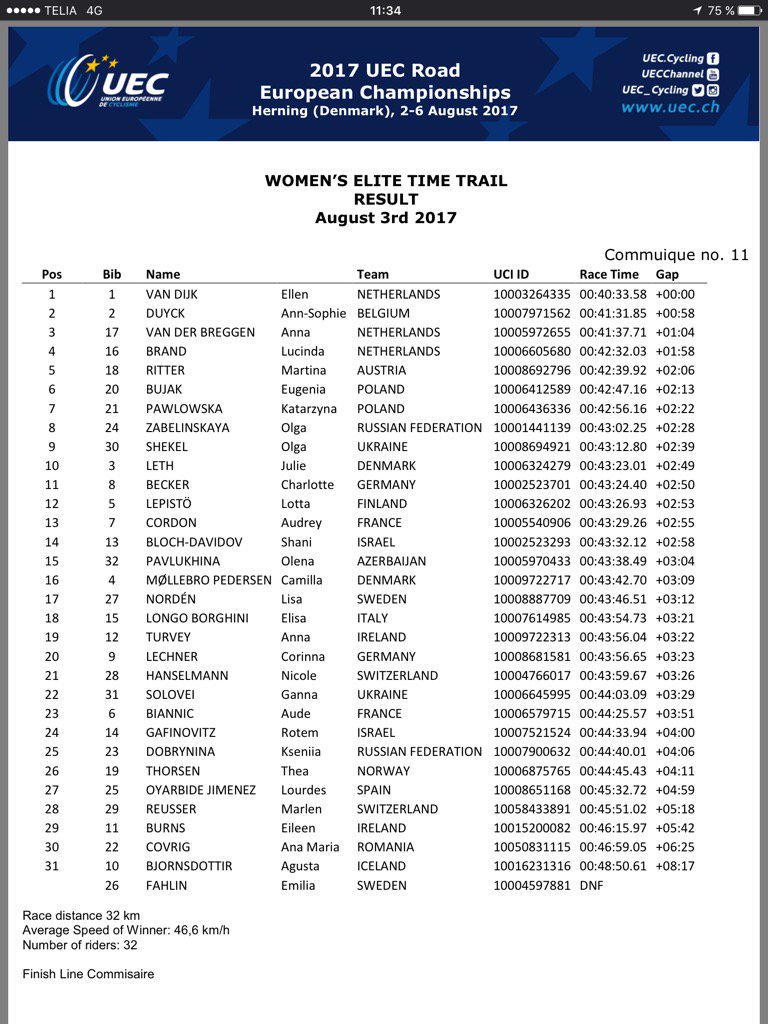 ●●●●● TELIA 4G 11:34 75 %

UEC UNION EUROPÉENNE DE CYCLISME

2017 UEC Road European Championships
Herning (Denmark), 2-6 August 2017

UEC.Cycling
UECChannel
UEC_Cycling
www.uec.ch

WOMEN'S ELITE TIME TRAIL
RESULT
August 3rd 2017

Commuique no. 11

| Pos | Bib | Name | | Team | UCI ID | Race Time | Gap |
|---|---|---|---|---|---|---|---|
| 1 | 1 | VAN DIJK | Ellen | NETHERLANDS | 10003264335 | 00:40:33.58 | +00:00 |
| 2 | 2 | DUYCK | Ann-Sophie | BELGIUM | 10007971562 | 00:41:31.85 | +00:58 |
| 3 | 17 | VAN DER BREGGEN | Anna | NETHERLANDS | 10005972655 | 00:41:37.71 | +01:04 |
| 4 | 16 | BRAND | Lucinda | NETHERLANDS | 10006605680 | 00:42:32.03 | +01:58 |
| 5 | 18 | RITTER | Martina | AUSTRIA | 10008692796 | 00:42:39.92 | +02:06 |
| 6 | 20 | BUJAK | Eugenia | POLAND | 10006412589 | 00:42:47.16 | +02:13 |
| 7 | 21 | PAWLOWSKA | Katarzyna | POLAND | 10006436336 | 00:42:56.16 | +02:22 |
| 8 | 24 | ZABELINSKAYA | Olga | RUSSIAN FEDERATION | 10001441139 | 00:43:02.25 | +02:28 |
| 9 | 30 | SHEKEL | Olga | UKRAINE | 10008694921 | 00:43:12.80 | +02:39 |
| 10 | 3 | LETH | Julie | DENMARK | 10006324279 | 00:43:23.01 | +02:49 |
| 11 | 8 | BECKER | Charlotte | GERMANY | 10002523701 | 00:43:24.40 | +02:50 |
| 12 | 5 | LEPISTÖ | Lotta | FINLAND | 10006326202 | 00:43:26.93 | +02:53 |
| 13 | 7 | CORDON | Audrey | FRANCE | 10005540906 | 00:43:29.26 | +02:55 |
| 14 | 13 | BLOCH-DAVIDOV | Shani | ISRAEL | 10002523293 | 00:43:32.12 | +02:58 |
| 15 | 32 | PAVLUKHINA | Olena | AZERBAIJAN | 10005970433 | 00:43:38.49 | +03:04 |
| 16 | 4 | MØLLEBRO PEDERSEN | Camilla | DENMARK | 10009722717 | 00:43:42.70 | +03:09 |
| 17 | 27 | NORDÉN | Lisa | SWEDEN | 10008887709 | 00:43:46.51 | +03:12 |
| 18 | 15 | LONGO BORGHINI | Elisa | ITALY | 10007614985 | 00:43:54.73 | +03:21 |
| 19 | 12 | TURVEY | Anna | IRELAND | 10009722313 | 00:43:56.04 | +03:22 |
| 20 | 9 | LECHNER | Corinna | GERMANY | 10008681581 | 00:43:56.65 | +03:23 |
| 21 | 28 | HANSELMANN | Nicole | SWITZERLAND | 10004766017 | 00:43:59.67 | +03:26 |
| 22 | 31 | SOLOVEI | Ganna | UKRAINE | 10006645995 | 00:44:03.09 | +03:29 |
| 23 | 6 | BIANNIC | Aude | FRANCE | 10006579715 | 00:44:25.57 | +03:51 |
| 24 | 14 | GAFINOVITZ | Rotem | ISRAEL | 10007521524 | 00:44:33.94 | +04:00 |
| 25 | 23 | DOBRYNINA | Kseniia | RUSSIAN FEDERATION | 10007900632 | 00:44:40.01 | +04:06 |
| 26 | 19 | THORSEN | Thea | NORWAY | 10006875765 | 00:44:45.43 | +04:11 |
| 27 | 25 | OYARBIDE JIMENEZ | Lourdes | SPAIN | 10008651168 | 00:45:32.72 | +04:59 |
| 28 | 29 | REUSSER | Marlen | SWITZERLAND | 10058433891 | 00:45:51.02 | +05:18 |
| 29 | 11 | BURNS | Eileen | IRELAND | 10015200082 | 00:46:15.97 | +05:42 |
| 30 | 22 | COVRIG | Ana Maria | ROMANIA | 10050831115 | 00:46:59.05 | +06:25 |
| 31 | 10 | BJORNSDOTTIR | Agusta | ICELAND | 10016231316 | 00:48:50.61 | +08:17 |
| | 26 | FAHLIN | Emilia | SWEDEN | 10004597881 | DNF | |

Race distance 32 km
Average Speed of Winner: 46,6 km/h
Number of riders: 32

Finish Line Commisaire